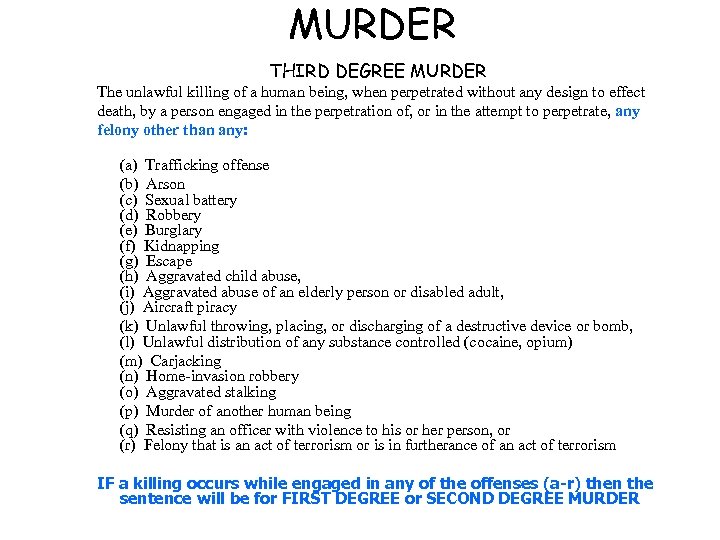 MURDER

THIRD DEGREE MURDER

The unlawful killing of a human being, when perpetrated without any design to effect death, by a person engaged in the perpetration of, or in the attempt to perpetrate, any felony other than any:

(a) Trafficking offense
(b) Arson
(c) Sexual battery
(d) Robbery
(e) Burglary
(f) Kidnapping
(g) Escape
(h) Aggravated child abuse,
(i) Aggravated abuse of an elderly person or disabled adult,
(j) Aircraft piracy
(k) Unlawful throwing, placing, or discharging of a destructive device or bomb,
(l) Unlawful distribution of any substance controlled (cocaine, opium)
(m) Carjacking
(n) Home-invasion robbery
(o) Aggravated stalking
(p) Murder of another human being
(q) Resisting an officer with violence to his or her person, or
(r) Felony that is an act of terrorism or is in furtherance of an act of terrorism

IF a killing occurs while engaged in any of the offenses (a-r) then the sentence will be for FIRST DEGREE or SECOND DEGREE MURDER